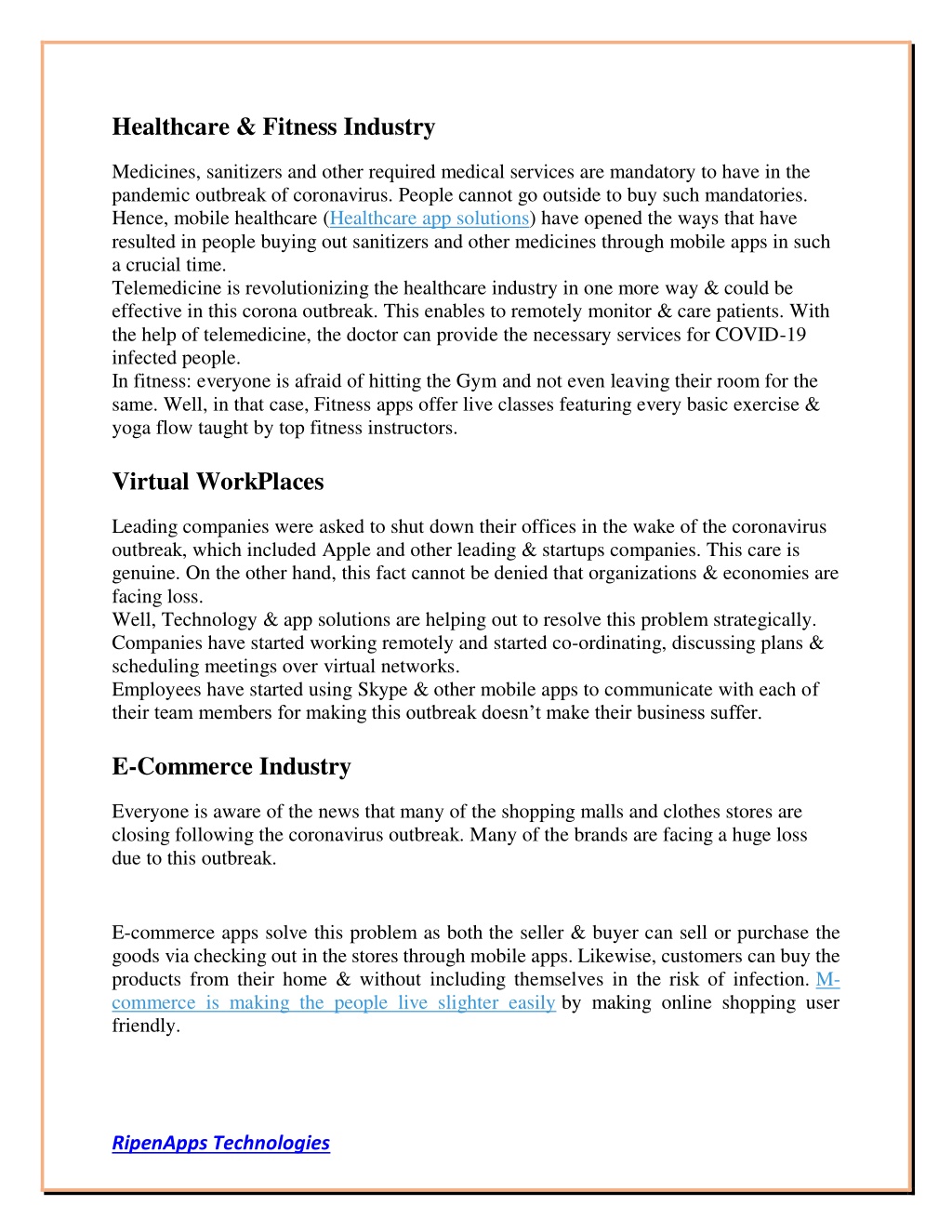 Healthcare & Fitness Industry

Medicines, sanitizers and other required medical services are mandatory to have in the pandemic outbreak of coronavirus. People cannot go outside to buy such mandatories. Hence, mobile healthcare (Healthcare app solutions) have opened the ways that have resulted in people buying out sanitizers and other medicines through mobile apps in such a crucial time.
Telemedicine is revolutionizing the healthcare industry in one more way & could be effective in this corona outbreak. This enables to remotely monitor & care patients. With the help of telemedicine, the doctor can provide the necessary services for COVID-19 infected people.
In fitness: everyone is afraid of hitting the Gym and not even leaving their room for the same. Well, in that case, Fitness apps offer live classes featuring every basic exercise & yoga flow taught by top fitness instructors.

Virtual WorkPlaces

Leading companies were asked to shut down their offices in the wake of the coronavirus outbreak, which included Apple and other leading & startups companies. This care is genuine. On the other hand, this fact cannot be denied that organizations & economies are facing loss.
Well, Technology & app solutions are helping out to resolve this problem strategically. Companies have started working remotely and started co-ordinating, discussing plans & scheduling meetings over virtual networks.
Employees have started using Skype & other mobile apps to communicate with each of their team members for making this outbreak doesn't make their business suffer.

E-Commerce Industry

Everyone is aware of the news that many of the shopping malls and clothes stores are closing following the coronavirus outbreak. Many of the brands are facing a huge loss due to this outbreak.

E-commerce apps solve this problem as both the seller & buyer can sell or purchase the goods via checking out in the stores through mobile apps. Likewise, customers can buy the products from their home & without including themselves in the risk of infection. M-commerce is making the people live slighter easily by making online shopping user friendly.

RipenApps Technologies